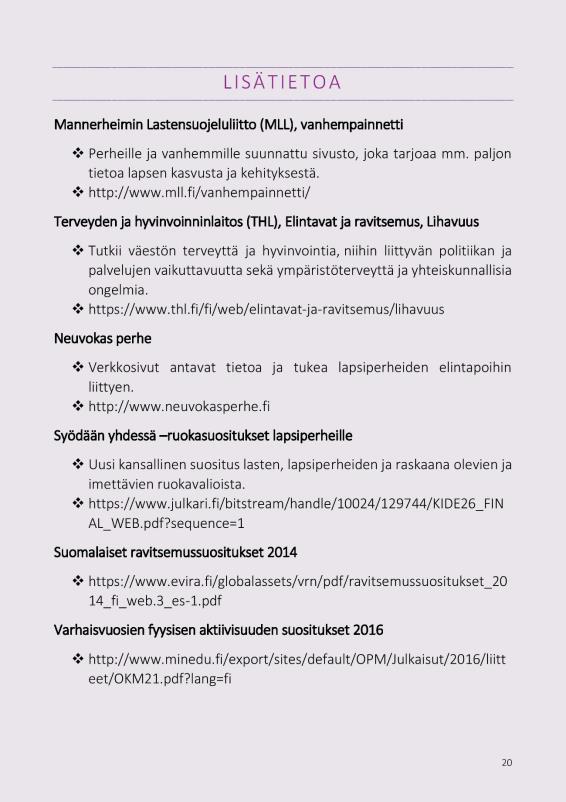 LISÄTIETOA

Mannerheimin Lastensuojeluliitto (MLL), vanhempainnetti

❖ Perheille ja vanhemmille suunnattu sivusto, joka tarjoaa mm. paljon tietoa lapsen kasvusta ja kehityksestä.
❖ http://www.mll.fi/vanhempainnetti/

Terveyden ja hyvinvoinninlaitos (THL), Elintavat ja ravitsemus, Lihavuus

❖ Tutkii väestön terveyttä ja hyvinvointia, niihin liittyvän politiikan ja palvelujen vaikuttavuutta sekä ympäristöterveyttä ja yhteiskunnallisia ongelmia.
❖ https://www.thl.fi/fi/web/elintavat-ja-ravitsemus/lihavuus

Neuvokas perhe

❖ Verkkosivut antavat tietoa ja tukea lapsiperheiden elintapoihin liittyen.
❖ http://www.neuvokasperhe.fi

Syödään yhdessä –ruokasuositukset lapsiperheille

❖ Uusi kansallinen suositus lasten, lapsiperheiden ja raskaana olevien ja imettävien ruokavalioista.
❖ https://www.julkari.fi/bitstream/handle/10024/129744/KIDE26_FINAL_WEB.pdf?sequence=1

Suomalaiset ravitsemussuositukset 2014

❖ https://www.evira.fi/globalassets/vrn/pdf/ravitsemussuositukset_2014_fi_web.3_es-1.pdf

Varhaisvuosien fyysisen aktiivisuuden suositukset 2016

❖ http://www.minedu.fi/export/sites/default/OPM/Julkaisut/2016/liitteet/OKM21.pdf?lang=fi

20